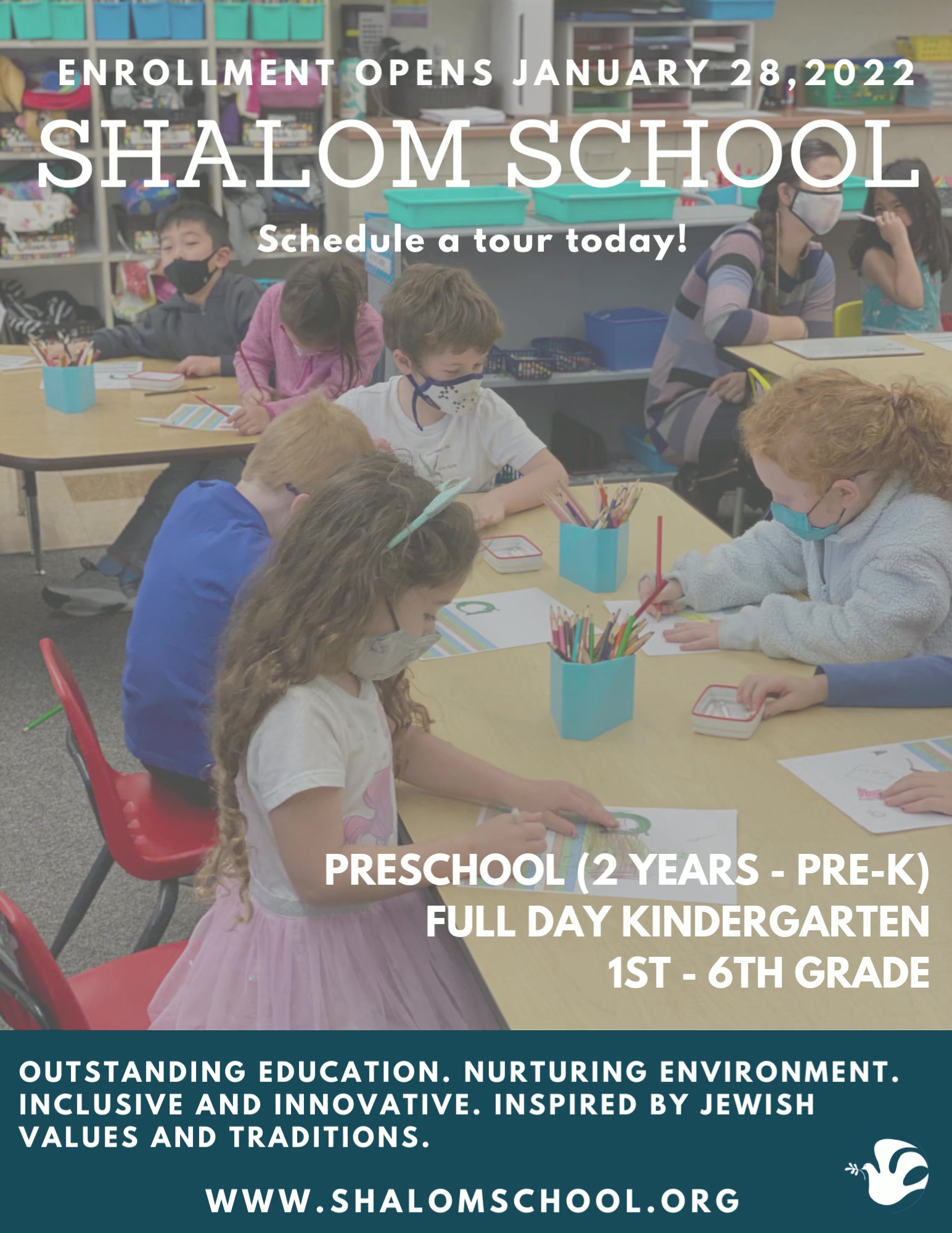 ENROLLMENT OPENS JANUARY 28,2022

SHALOM SCHOOL

Schedule a tour today!

PRESCHOOL (2 YEARS - PRE-K)
FULL DAY KINDERGARTEN
1ST - 6TH GRADE

OUTSTANDING EDUCATION. NURTURING ENVIRONMENT. INCLUSIVE AND INNOVATIVE. INSPIRED BY JEWISH VALUES AND TRADITIONS.

WWW.SHALOMSCHOOL.ORG